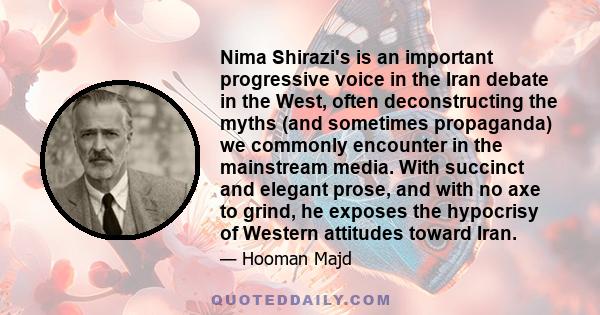 Nima Shirazi's is an important progressive voice in the Iran debate in the West, often deconstructing the myths (and sometimes propaganda) we commonly encounter in the mainstream media. With succinct and elegant prose, and with no axe to grind, he exposes the hypocrisy of Western attitudes toward Iran.

— Hooman Majd

QUOTEDDAILY.COM